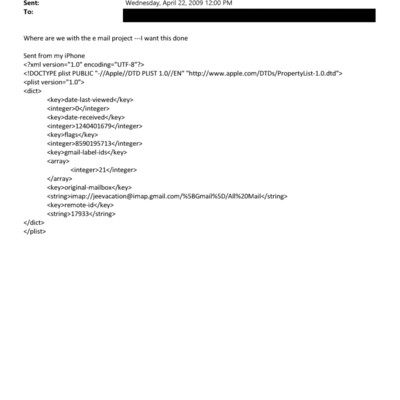 Sent: Wednesday, April 22, 2009 12:00 PM
To:

Where are we with the e mail project ---I want this done

Sent from my iPhone
<?xml version="1.0" encoding="UTF-8"?>
<!DOCTYPE plist PUBLIC "-//Apple//DTD PLIST 1.0//EN" "http://www.apple.com/DTDs/PropertyList-1.0.dtd">
<plist version="1.0">
<dict>
<key>date-last-viewed</key>
<integer>0</integer>
<key>date-received</key>
<integer>1240401679</integer>
<key>flags</key>
<integer>8590195713</integer>
<key>gmail-label-ids</key>
<array>
<integer>21</integer>
</array>
<key>original-mailbox</key>
<string>imap://jeevacation@imap.gmail.com/%5BGmail%5D/All%20Mail</string>
<key>remote-id</key>
<string>17933</string>
</dict>
</plist>